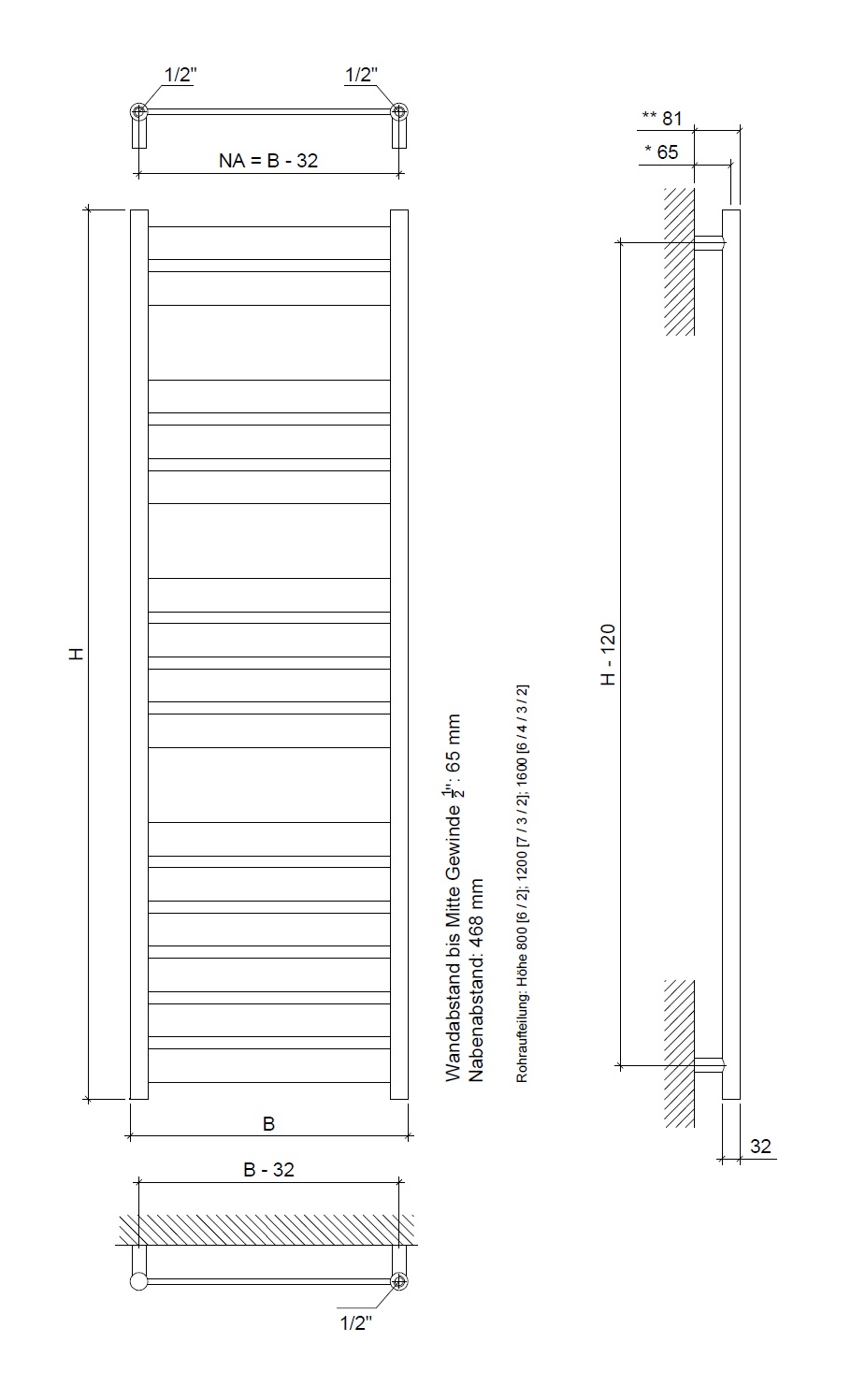 1/2"

1/2"

NA = B - 32

H

B

B - 32

1/2"

Wandabstand bis Mitte Gewinde $\frac{1}{2}$": 65 mm
Nabenabstand: 468 mm

Rohraufteilung: Höhe 800 [6 / 2]; 1200 [7 / 3 / 2]; 1600 [6 / 4 / 3 / 2]

** 81

* 65

H - 120

32